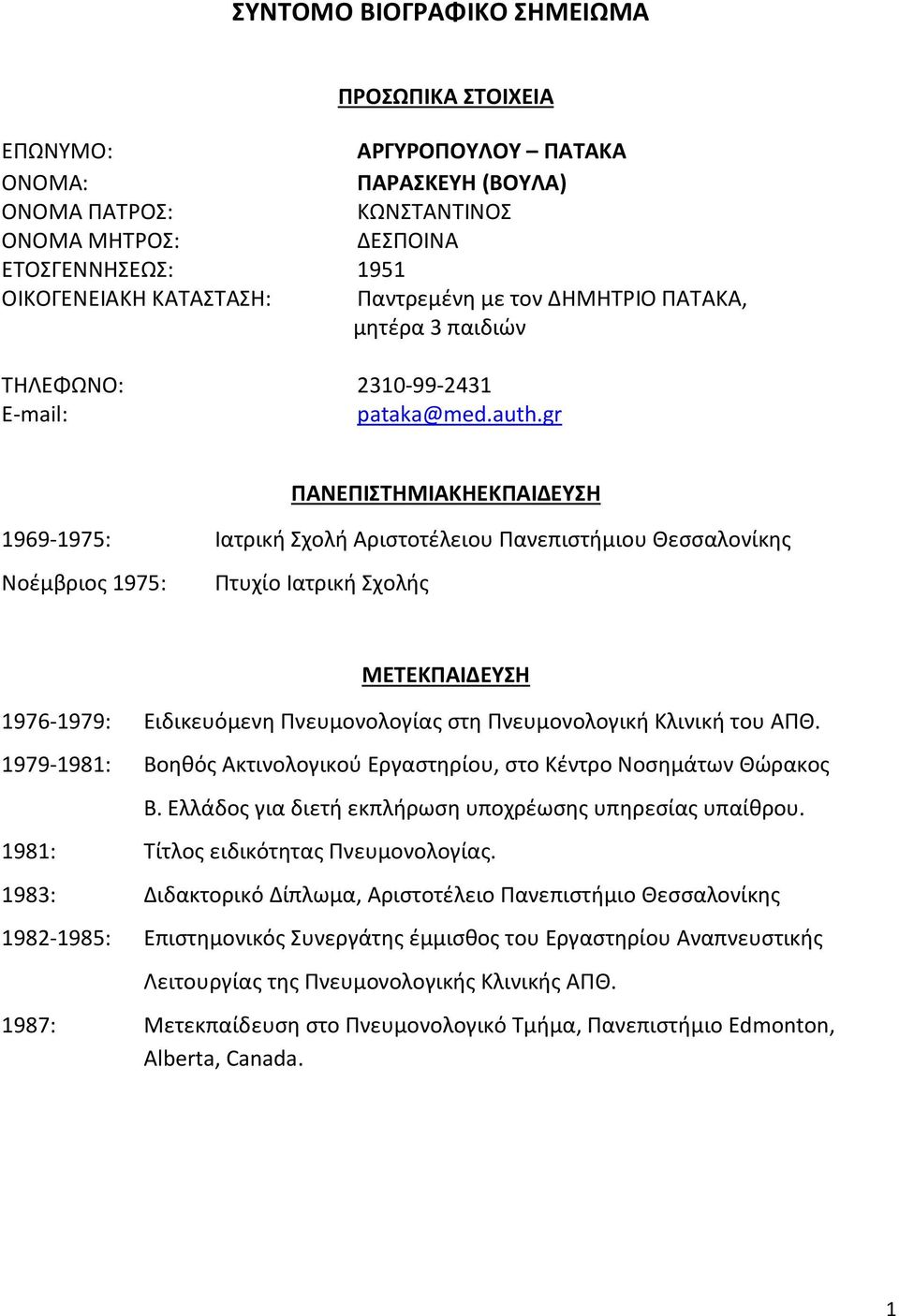 ΣΥΝΤΟΜΟ ΒΙΟΓΡΑΦΙΚΟ ΣΗΜΕΙΩΜΑ

ΠΡΟΣΩΠΙΚΑ ΣΤΟΙΧΕΙΑ

ΕΠΩΝΥΜΟ: ΑΡΓΥΡΟΠΟΥΛΟΥ – ΠΑΤΑΚΑ
ΟΝΟΜΑ: ΠΑΡΑΣΚΕΥΗ (ΒΟΥΛΑ)
ΟΝΟΜΑ ΠΑΤΡΟΣ: ΚΩΝΣΤΑΝΤΙΝΟΣ
ΟΝΟΜΑ ΜΗΤΡΟΣ: ΔΕΣΠΟΙΝΑ
ΕΤΟΣΓΕΝΝΗΣΕΩΣ: 1951
ΟΙΚΟΓΕΝΕΙΑΚΗ ΚΑΤΑΣΤΑΣΗ: Παντρεμένη με τον ΔΗΜΗΤΡΙΟ ΠΑΤΑΚΑ, μητέρα 3 παιδιών

ΤΗΛΕΦΩΝΟ: 2310-99-2431
E-mail: pataka@med.auth.gr

ΠΑΝΕΠΙΣΤΗΜΙΑΚΗΕΚΠΑΙΔΕΥΣΗ

1969-1975: Ιατρική Σχολή Αριστοτέλειου Πανεπιστήμιου Θεσσαλονίκης

Νοέμβριος 1975: Πτυχίο Ιατρική Σχολής

ΜΕΤΕΚΠΑΙΔΕΥΣΗ

1976-1979: Ειδικευόμενη Πνευμονολογίας στη Πνευμονολογική Κλινική του ΑΠΘ.

1979-1981: Βοηθός Ακτινολογικού Εργαστηρίου, στο Κέντρο Νοσημάτων Θώρακος Β. Ελλάδος για διετή εκπλήρωση υποχρέωσης υπηρεσίας υπαίθρου.

1981: Τίτλος ειδικότητας Πνευμονολογίας.

1983: Διδακτορικό Δίπλωμα, Αριστοτέλειο Πανεπιστήμιο Θεσσαλονίκης

1982-1985: Επιστημονικός Συνεργάτης έμμισθος του Εργαστηρίου Αναπνευστικής Λειτουργίας της Πνευμονολογικής Κλινικής ΑΠΘ.

1987: Μετεκπαίδευση στο Πνευμονολογικό Τμήμα, Πανεπιστήμιο Edmonton, Alberta, Canada.

1